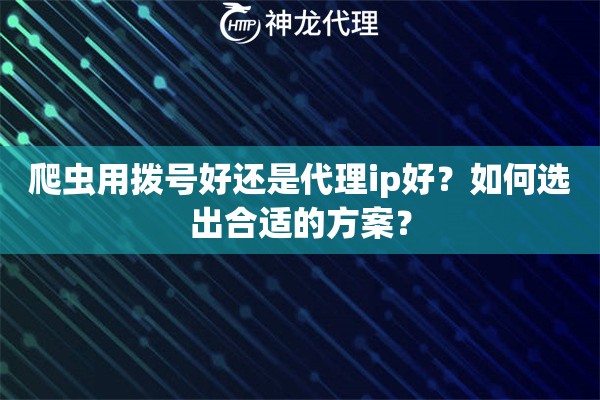 HTTP 神龙代理

爬虫用拨号好还是代理ip好？如何选出合适的方案？